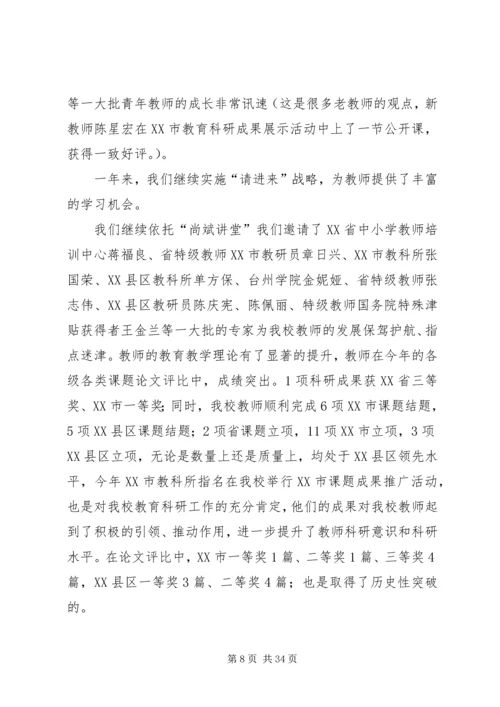 等一大批青年教师的成长非常讯速（这是很多老教师的观点，新教师陈星宏在XX市教育科研成果展示活动中上了一节公开课，获得一致好评。）。

一年来，我们继续实施“请进来”战略，为教师提供了丰富的学习机会。

我们继续依托“尚斌讲堂”我们邀请了XX省中小学教师培训中心蒋福良、省特级教师XX市教研员章日兴、XX市教科所张国荣、XX县区教科所单方保、台州学院金妮娅、省特级教师张志伟、XX县区教研员陈庆宪、陈佩丽、特级教师国务院特殊津贴获得者王金兰等一大批的专家为我校教师的发展保驾护航、指点迷津。教师的教育教学理论有了显著的提升，教师在今年的各级各类课题论文评比中，成绩突出。1项科研成果获XX省三等奖、XX市一等奖；同时，我校教师顺利完成6项XX市课题结题，5项XX县区课题结题；2项省课题立项，11项XX市立项，3项XX县区立项，无论是数量上还是质量上，均处于XX县区领先水平，今年XX市教科所指名在我校举行XX市课题成果推广活动，也是对我校教育科研工作的充分肯定，他们的成果对我校教师起到了积极的引领、推动作用，进一步提升了教师科研意识和科研水平。在论文评比中，XX市一等奖1篇、二等奖1篇、三等奖4篇，XX县区一等奖3篇、二等奖4篇；也是取得了历史性突破的。

第8页 共34页